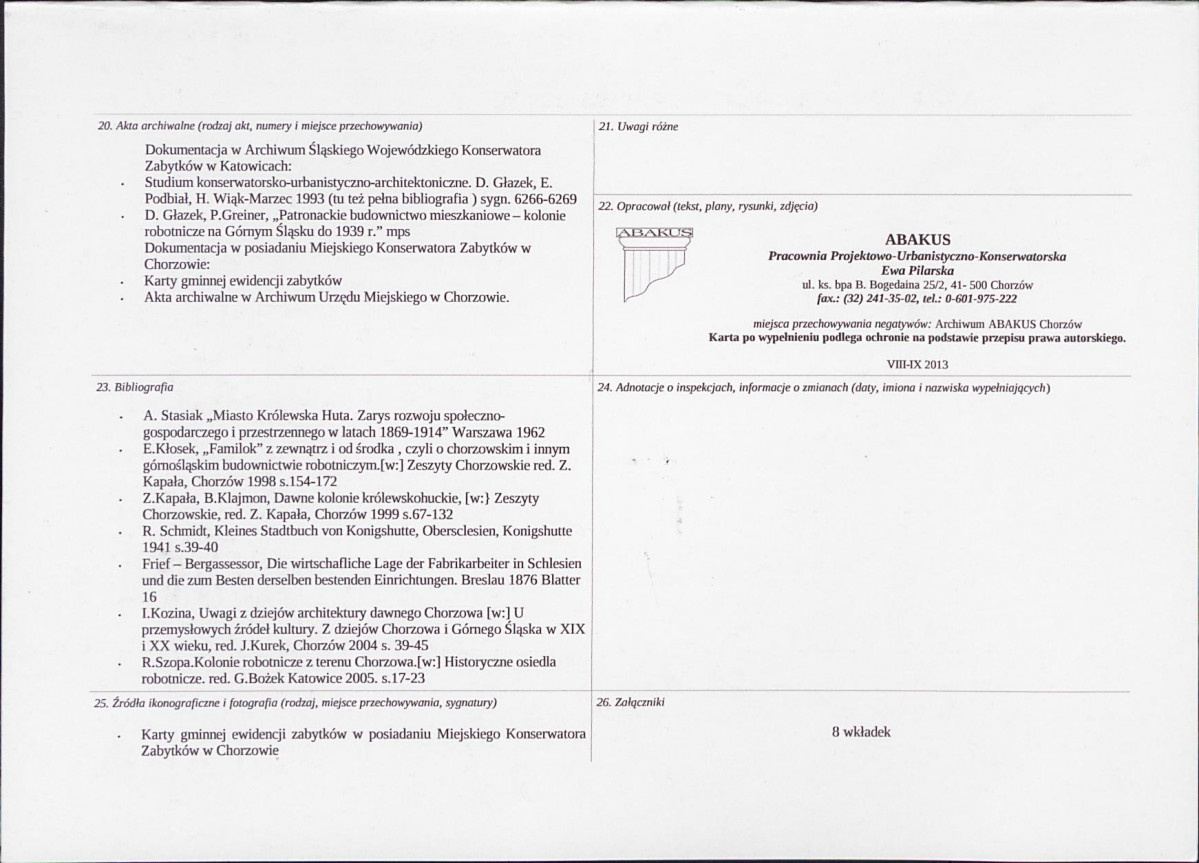 20. Akta archiwalne (rodzaj akt, numery i miejsce przechowywania)

Dokumentacja w Archiwum Śląskiego Wojewódzkiego Konserwatora Zabytków w Katowicach:

• Studium konserwatorsko-urbanistyczno-architektoniczne. D. Głazek, E. Podbiał, H. Wiąk-Marzec 1993 (tu też pełna bibliografia ) sygn. 6266-6269
• D. Głazek, P.Greiner, „Patronackie budownictwo mieszkaniowe – kolonie robotnicze na Górnym Śląsku do 1939 r." mps

Dokumentacja w posiadaniu Miejskiego Konserwatora Zabytków w Chorzowie:

• Karty gminnej ewidencji zabytków
• Akta archiwalne w Archiwum Urzędu Miejskiego w Chorzowie.

21. Uwagi różne

22. Opracował (tekst, plany, rysunki, zdjęcia)

ABAKUS

ABAKUS
Pracownia Projektowo-Urbanistyczno-Konserwatorska
Ewa Pilarska
ul. ks. bpa B. Bogedaina 25/2, 41- 500 Chorzów
fax.: (32) 241-35-02, tel.: 0-601-975-222

miejsca przechowywania negatywów: Archiwum ABAKUS Chorzów
Karta po wypełnieniu podlega ochronie na podstawie przepisu prawa autorskiego.

VIII-IX 2013

23. Bibliografia

• A. Stasiak „Miasto Królewska Huta. Zarys rozwoju społeczno-gospodarczego i przestrzennego w latach 1869-1914" Warszawa 1962
• E.Kłosek, „Familok" z zewnątrz i od środka , czyli o chorzowskim i innym górnośląskim budownictwie robotniczym.[w:] Zeszyty Chorzowskie red. Z. Kapała, Chorzów 1998 s.154-172
• Z.Kapała, B.Klajmon, Dawne kolonie królewskohuckie, [w:} Zeszyty Chorzowskie, red. Z. Kapała, Chorzów 1999 s.67-132
• R. Schmidt, Kleines Stadtbuch von Konigshutte, Obersclesien, Konigshutte 1941 s.39-40
• Frief – Bergassessor, Die wirtschafliche Lage der Fabrikarbeiter in Schlesien und die zum Besten derselben bestenden Einrichtungen. Breslau 1876 Blatter 16
• I.Kozina, Uwagi z dziejów architektury dawnego Chorzowa [w:] U przemysłowych źródeł kultury. Z dziejów Chorzowa i Górnego Śląska w XIX i XX wieku, red. J.Kurek, Chorzów 2004 s. 39-45
• R.Szopa.Kolonie robotnicze z terenu Chorzowa.[w:] Historyczne osiedla robotnicze. red. G.Bożek Katowice 2005. s.17-23

24. Adnotacje o inspekcjach, informacje o zmianach (daty, imiona i nazwiska wypełniających)

25. Źródła ikonograficzne i fotografia (rodzaj, miejsce przechowywania, sygnatury)

• Karty gminnej ewidencji zabytków w posiadaniu Miejskiego Konserwatora Zabytków w Chorzowie

26. Załączniki

8 wkładek